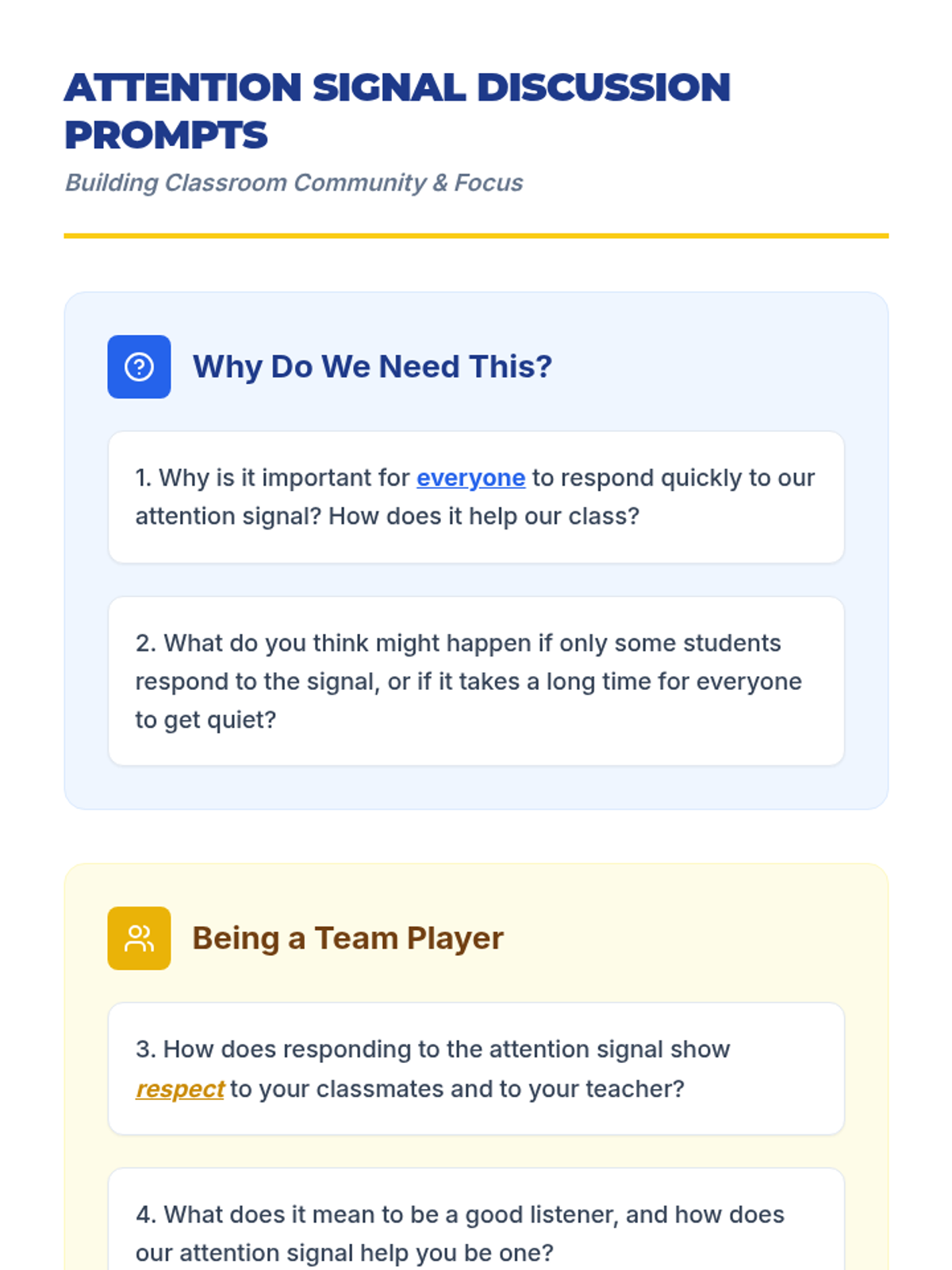 ATTENTION SIGNAL DISCUSSION PROMPTS

Building Classroom Community & Focus

Why Do We Need This?

1. Why is it important for everyone to respond quickly to our attention signal? How does it help our class?

2. What do you think might happen if only some students respond to the signal, or if it takes a long time for everyone to get quiet?

Being a Team Player

3. How does responding to the attention signal show respect to your classmates and to your teacher?

4. What does it mean to be a good listener, and how does our attention signal help you be one?